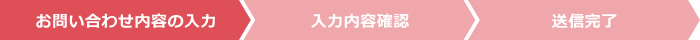 お問い合わせ内容の入力

入力内容確認

送信完了